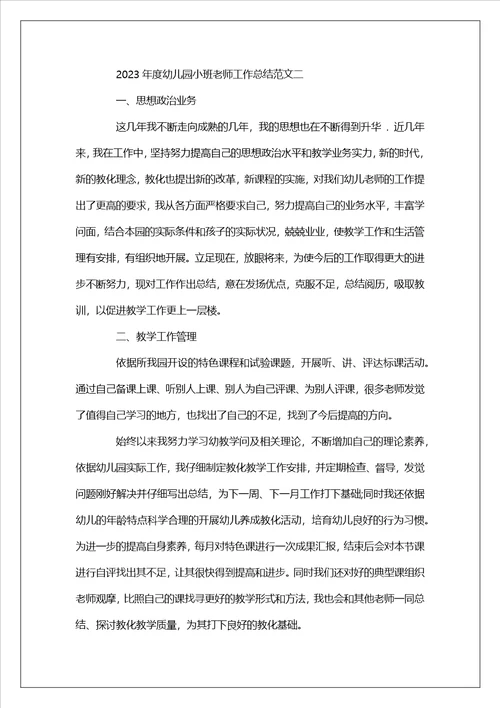 2023 年度幼儿园小班老师工作总结范文二

一、思想政治业务

这几年我不断走向成熟的几年，我的思想也在不断得到升华．近几年来，我在工作中，坚持努力提高自己的思想政治水平和教学业务实力，新的时代，新的教化理念，教化也提出新的改革，新课程的实施，对我们幼儿老师的工作提出了更高的要求，我从各方面严格要求自己，努力提高自己的业务水平，丰富学问面，结合本园的实际条件和孩子的实际状况，兢兢业业，使教学工作和生活管理有安排，有组织地开展。立足现在，放眼将来，为使今后的工作取得更大的进步不断努力，现对工作作出总结，意在发扬优点，克服不足，总结阅历，吸取教训，以促进教学工作更上一层楼。

二、教学工作管理

依据所我园开设的特色课程和试验课题，开展听、讲、评达标课活动。通过自己备课上课、听别人上课、别人为自己评课、为别人评课，很多老师发觉了值得自己学习的地方，也找出了自己的不足，找到了今后提高的方向。

始终以来我努力学习幼教学问及相关理论，不断增加自己的理论素养，依据幼儿园实际工作，我仔细制定教化教学工作安排，并定期检查、督导，发觉问题刚好解决并仔细写出总结，为下一周、下一月工作打下基础;同时我还依据幼儿的年龄特点科学合理的开展幼儿养成教化活动，培育幼儿良好的行为习惯。为进一步的提高自身素养，每月对特色课进行一次成果汇报，结束后会对本节课进行自评找出其不足，让其很快得到提高和进步。同时我们还对好的典型课组织老师观摩，比照自己的课找寻更好的教学形式和方法，我也会和其他老师一同总结、探讨教化教学质量，为其打下良好的教化基础。